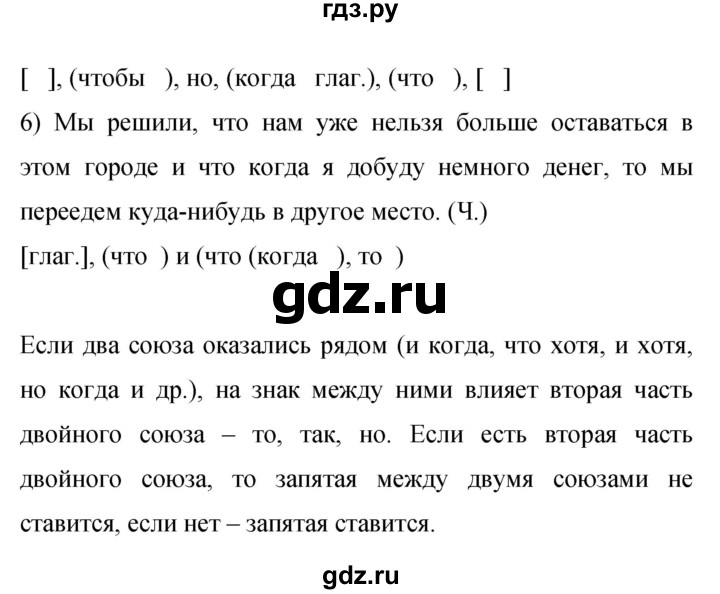 гдз.ру

[ ], (чтобы ), но, (когда глаг.), (что ), [ ]

6) Мы решили, что нам уже нельзя больше оставаться в этом городе и что когда я добуду немного денег, то мы переедем куда-нибудь в другое место. (Ч.)

[глаг.], (что ) и (что (когда ), то )

gdz.ru

Если два союза оказались рядом (и когда, что хотя, и хотя, но когда и др.), на знак между ними влияет вторая часть двойного союза – то, так, но. Если есть вторая часть двойного союза, то запятая между двумя союзами не ставится, если нет – запятая ставится.

gdz.ru